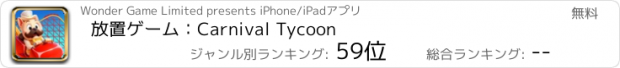 Wonder Game Limited presents iPhone/iPadアプリ

無料

放置ゲーム：Carnival Tycoon

ジャンル別ランキング: 59位

総合ランキング: --